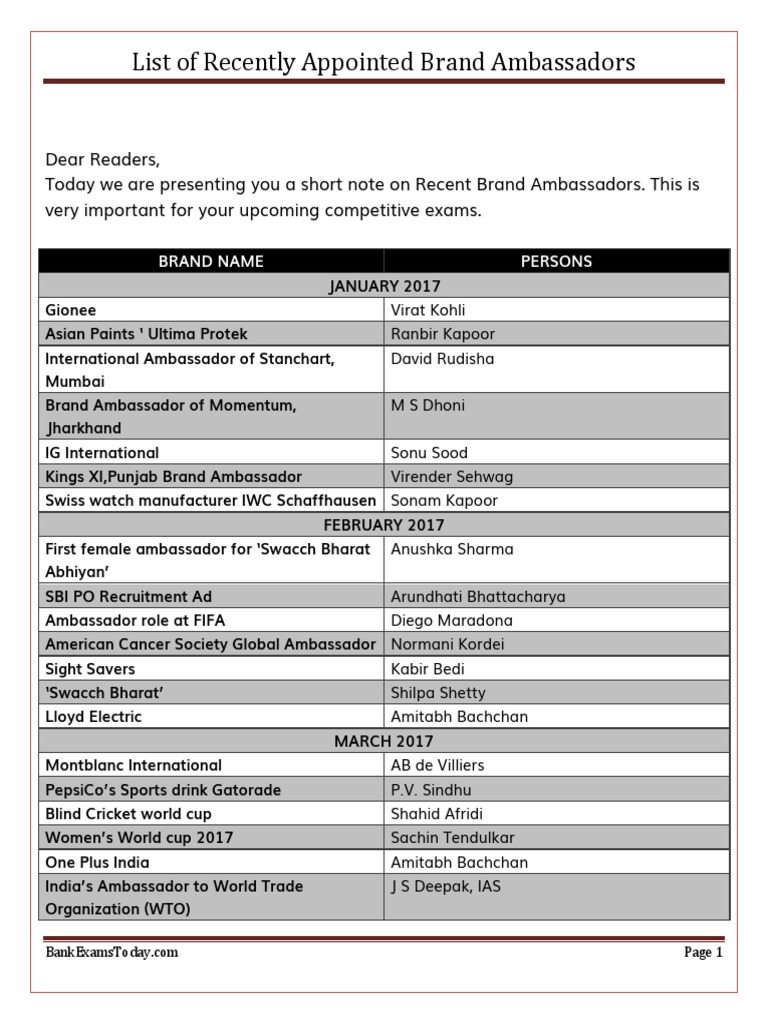 List of Recently Appointed Brand Ambassadors

Dear Readers,
Today we are presenting you a short note on Recent Brand Ambassadors. This is very important for your upcoming competitive exams.

| BRAND NAME | PERSONS |
|---|---|
| JANUARY 2017 | |
| Gionee | Virat Kohli |
| Asian Paints ' Ultima Protek | Ranbir Kapoor |
| International Ambassador of Stanchart, Mumbai | David Rudisha |
| Brand Ambassador of Momentum, Jharkhand | M S Dhoni |
| IG International | Sonu Sood |
| Kings XI,Punjab Brand Ambassador | Virender Sehwag |
| Swiss watch manufacturer IWC Schaffhausen | Sonam Kapoor |
| FEBRUARY 2017 | |
| First female ambassador for 'Swacch Bharat Abhiyan' | Anushka Sharma |
| SBI PO Recruitment Ad | Arundhati Bhattacharya |
| Ambassador role at FIFA | Diego Maradona |
| American Cancer Society Global Ambassador | Normani Kordei |
| Sight Savers | Kabir Bedi |
| 'Swacch Bharat' | Shilpa Shetty |
| Lloyd Electric | Amitabh Bachchan |
| MARCH 2017 | |
| Montblanc International | AB de Villiers |
| PepsiCo's Sports drink Gatorade | P.V. Sindhu |
| Blind Cricket world cup | Shahid Afridi |
| Women's World cup 2017 | Sachin Tendulkar |
| One Plus India | Amitabh Bachchan |
| India's Ambassador to World Trade Organization (WTO) | J S Deepak, IAS |

BankExamsToday.com
Page 1